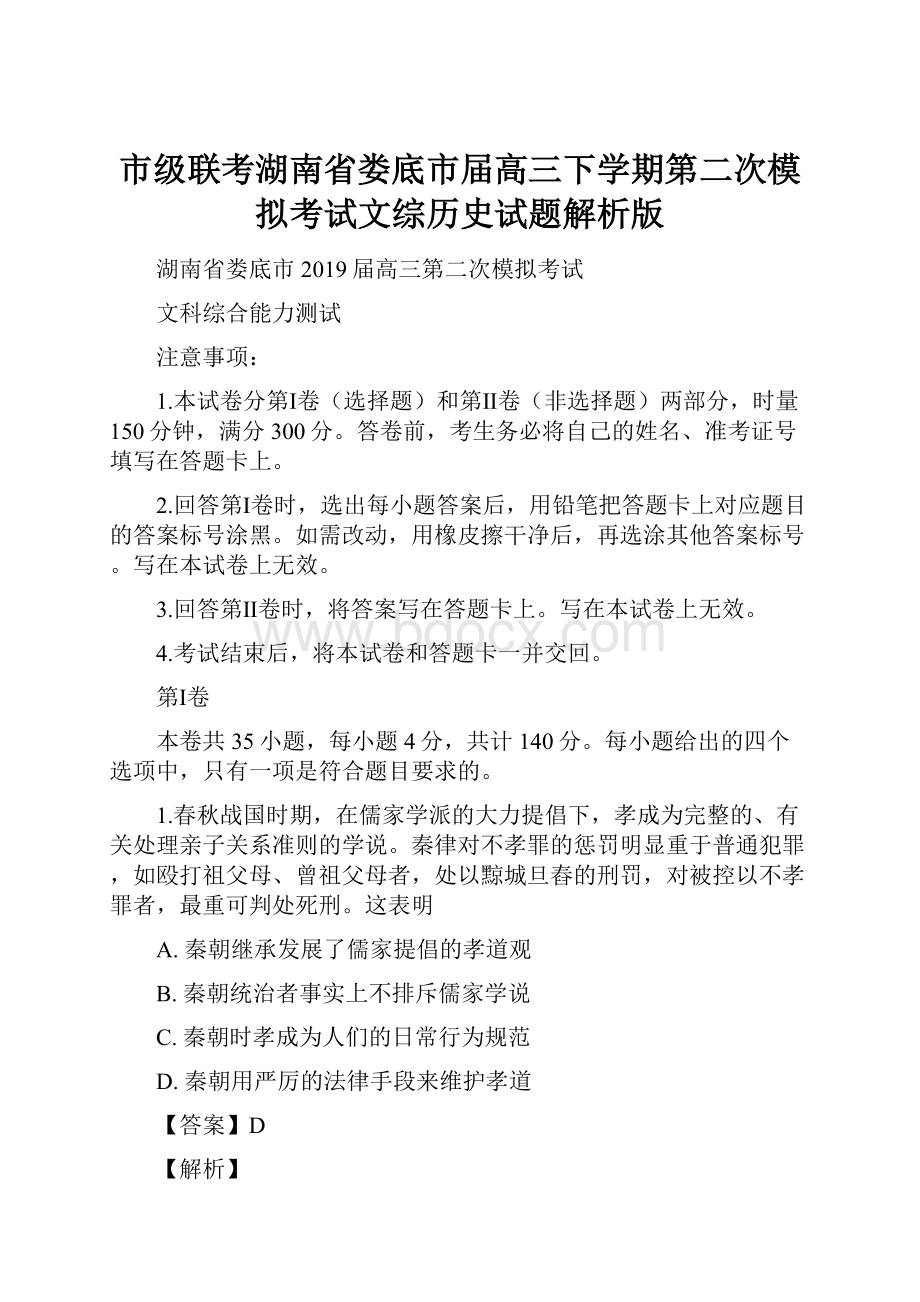 市级联考湖南省娄底市届高三下学期第二次模拟考试文综历史试题解析版

湖南省娄底市2019届高三第二次模拟考试

文科综合能力测试

注意事项：

1.本试卷分第I卷（选择题）和第II卷（非选择题）两部分，时量150分钟，满分300分。答卷前，考生务必将自己的姓名、准考证号填写在答题卡上。

2.回答第I卷时，选出每小题答案后，用铅笔把答题卡上对应题目的答案标号涂黑。如需改动，用橡皮擦干净后，再选涂其他答案标号。写在本试卷上无效。

3.回答第II卷时，将答案写在答题卡上。写在本试卷上无效。

www.bdocx.com

4.考试结束后，将本试卷和答题卡一并交回。

第I卷

本卷共35小题，每小题4分，共计140分。每小题给出的四个选项中，只有一项是符合题目要求的。

1.春秋战国时期，在儒家学派的大力提倡下，孝成为完整的、有关处理亲子关系准则的学说。秦律对不孝罪的惩罚明显重于普通犯罪，如殴打祖父母、曾祖父母者，处以黥城旦舂的刑罚，对被控以不孝罪者，最重可判处死刑。这表明

A. 秦朝继承发展了儒家提倡的孝道观

B. 秦朝统治者事实上不排斥儒家学说

C. 秦朝时孝成为人们的日常行为规范

D. 秦朝用严厉的法律手段来维护孝道

【答案】D

【解析】